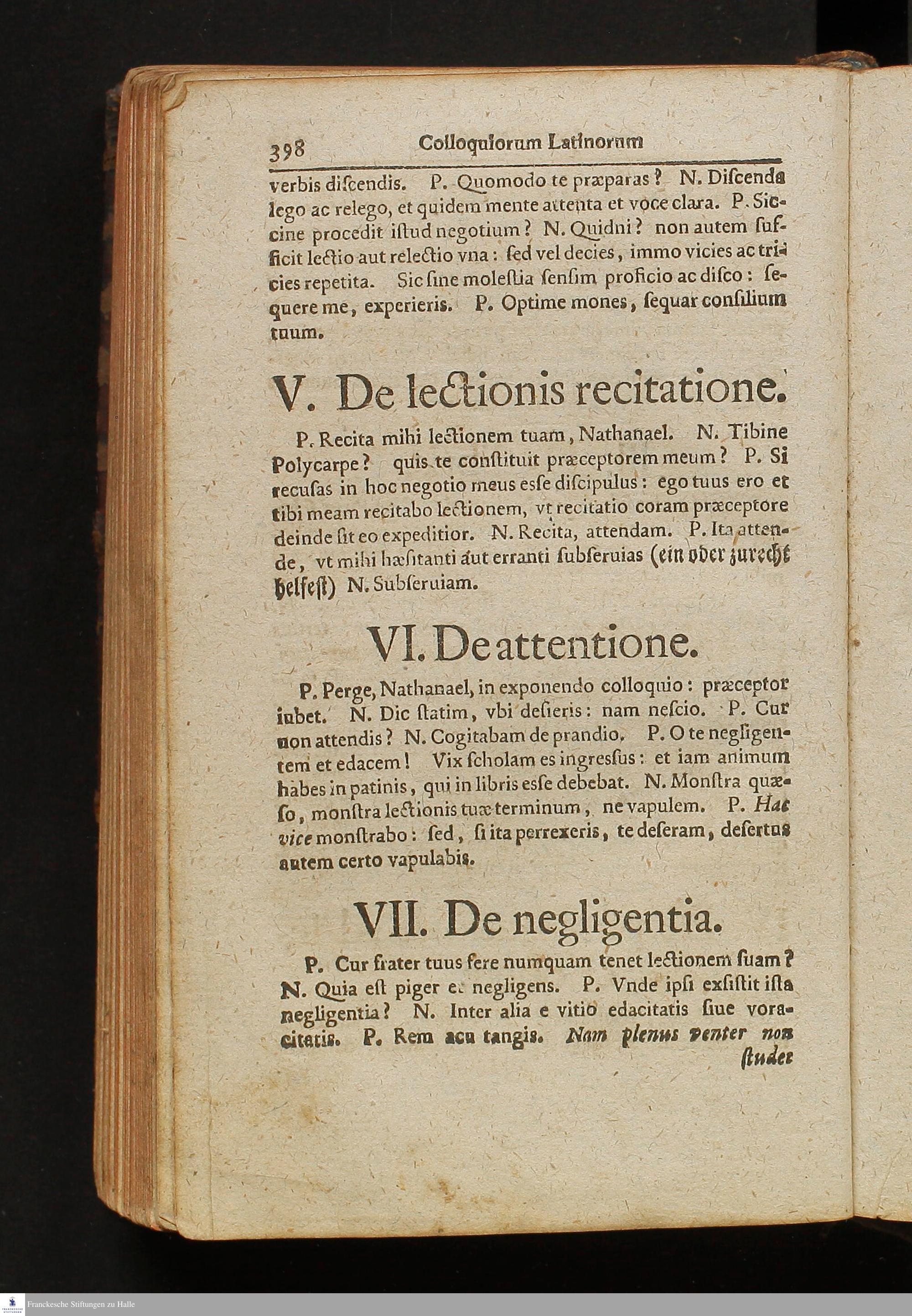 398 Colloquiorum Latinorum

verbis discendis. P. Quomodo te præparas? N. Discenda lego ac relego, et quidem mente attenta et voce clara. P. Siccine procedit istud negotium? N. Quidni? non autem sufficit lectio aut relectio vna: sed vel decies, immo vicies ac tricies repetita. Sic sine molestia sensim proficio ac disco: sequere me, experieris. P. Optime mones, sequar consilium tuum.

V. De lectionis recitatione.

P. Recita mihi lectionem tuam, Nathanael. N. Tibine Polycarpe? quis te constituit præceptorem meum? P. Si recusas in hoc negotio meus esse discipulus: ego tuus ero et tibi meam recitabo lectionem, vt recitatio coram præceptore deinde sit eo expeditior. N. Recita, attendam. P. Ita attende, vt mihi hæsitanti aut erranti subseruias (ein oder zurecht helfest) N. Subseruiam.

VI. De attentione.

P. Perge, Nathanael, in exponendo colloquio: præceptor iubet. N. Dic statim, vbi desieris: nam nescio. P. Cur non attendis? N. Cogitabam de prandio. P. O te negligentem et edacem! Vix scholam es ingressus: et iam animum habes in patinis, qui in libris esse debebat. N. Monstra quæso, monstra lectionis tuæ terminum, ne vapulem. P. Hac vice monstrabo: sed, si ita perrexeris, te deseram, desertus autem certo vapulabis.

VII. De negligentia.

P. Cur frater tuus fere numquam tenet lectionem suam? N. Quia est piger et negligens. P. Vnde ipsi exsistit ista negligentia? N. Inter alia e vitio edacitatis siue voracitatis. P. Rem acu tangis. Nam plenus venter non studet

Franckesche Stiftungen zu Halle